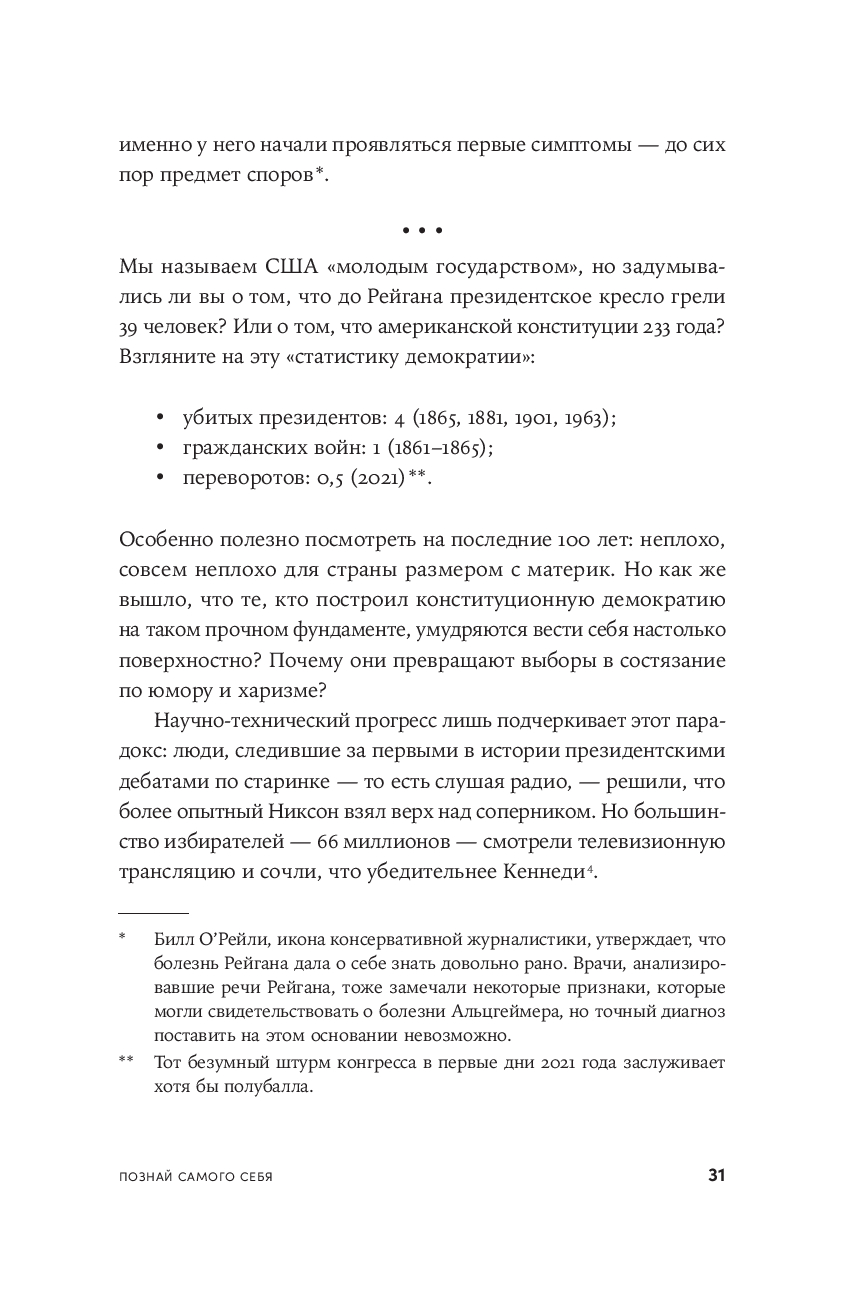 именно у него начали проявляться первые симптомы — до сих пор предмет споров*.

• • •

Мы называем США «молодым государством», но задумывались ли вы о том, что до Рейгана президентское кресло грели 39 человек? Или о том, что американской конституции 233 года? Взгляните на эту «статистику демократии»:

• убитых президентов: 4 (1865, 1881, 1901, 1963);
• гражданских войн: 1 (1861–1865);
• переворотов: 0,5 (2021)**.

Особенно полезно посмотреть на последние 100 лет: неплохо, совсем неплохо для страны размером с материк. Но как же вышло, что те, кто построил конституционную демократию на таком прочном фундаменте, умудряются вести себя настолько поверхностно? Почему они превращают выборы в состязание по юмору и харизме?

Научно-технический прогресс лишь подчеркивает этот парадокс: люди, следившие за первыми в истории президентскими дебатами по старинке — то есть слушая радио, — решили, что более опытный Никсон взял верх над соперником. Но большинство избирателей — 66 миллионов — смотрели телевизионную трансляцию и сочли, что убедительнее Кеннеди$^4$.

* Билл О'Рейли, икона консервативной журналистики, утверждает, что болезнь Рейгана дала о себе знать довольно рано. Врачи, анализировавшие речи Рейгана, тоже замечали некоторые признаки, которые могли свидетельствовать о болезни Альцгеймера, но точный диагноз поставить на этом основании невозможно.

** Тот безумный штурм конгресса в первые дни 2021 года заслуживает хотя бы полубалла.

ПОЗНАЙ САМОГО СЕБЯ 31